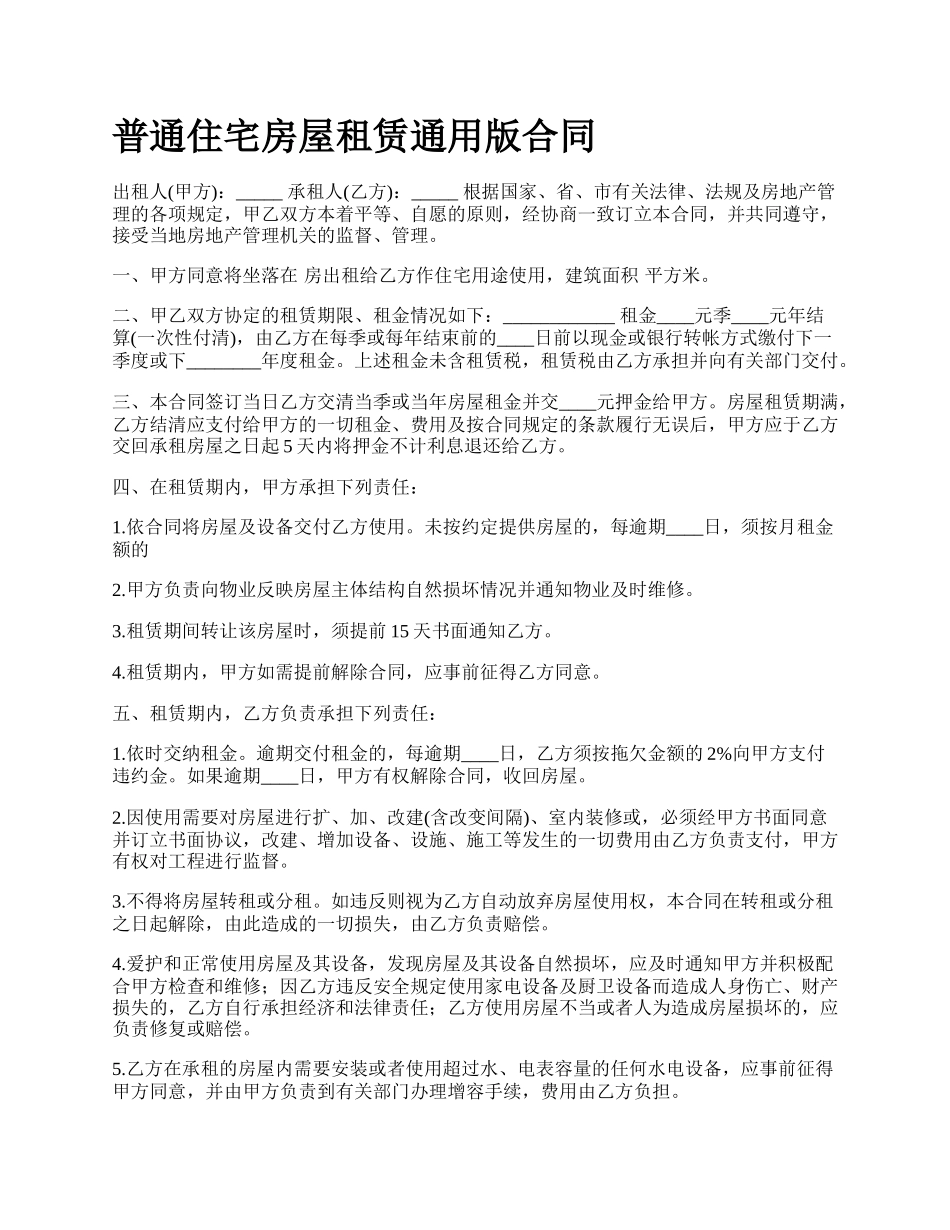 普通住宅房屋租赁通用版合同

出租人(甲方)：_____ 承租人(乙方)：_____ 根据国家、省、市有关法律、法规及房地产管理的各项规定，甲乙双方本着平等、自愿的原则，经协商一致订立本合同，并共同遵守，接受当地房地产管理机关的监督、管理。

一、甲方同意将坐落在 房出租给乙方作住宅用途使用，建筑面积 平方米。

二、甲乙双方协定的租赁期限、租金情况如下：____________ 租金____元季____元年结算(一次性付清)，由乙方在每季或每年结束前的____日前以现金或银行转帐方式缴付下一季度或下________年度租金。上述租金未含租赁税，租赁税由乙方承担并向有关部门交付。

三、本合同签订当日乙方交清当季或当年房屋租金并交____元押金给甲方。房屋租赁期满，乙方结清应支付给甲方的一切租金、费用及按合同规定的条款履行无误后，甲方应于乙方交回承租房屋之日起 5 天内将押金不计利息退还给乙方。

四、在租赁期内，甲方承担下列责任：

1.依合同将房屋及设备交付乙方使用。未按约定提供房屋的，每逾期____日，须按月租金额的

2.甲方负责向物业反映房屋主体结构自然损坏情况并通知物业及时维修。

3.租赁期间转让该房屋时，须提前 15 天书面通知乙方。

4.租赁期内，甲方如需提前解除合同，应事前征得乙方同意。

五、租赁期内，乙方负责承担下列责任：

1.依时交纳租金。逾期交付租金的，每逾期____日，乙方须按拖欠金额的 2%向甲方支付违约金。如果逾期____日，甲方有权解除合同，收回房屋。

2.因使用需要对房屋进行扩、加、改建(含改变间隔)、室内装修或，必须经甲方书面同意并订立书面协议，改建、增加设备、设施、施工等发生的一切费用由乙方负责支付，甲方有权对工程进行监督。

3.不得将房屋转租或分租。如违反则视为乙方自动放弃房屋使用权，本合同在转租或分租之日起解除，由此造成的一切损失，由乙方负责赔偿。

4.爱护和正常使用房屋及其设备，发现房屋及其设备自然损坏，应及时通知甲方并积极配合甲方检查和维修；因乙方违反安全规定使用家电设备及厨卫设备而造成人身伤亡、财产损失的，乙方自行承担经济和法律责任；乙方使用房屋不当或者人为造成房屋损坏的，应负责修复或赔偿。

5.乙方在承租的房屋内需要安装或者使用超过水、电表容量的任何水电设备，应事前征得甲方同意，并由甲方负责到有关部门办理增容手续，费用由乙方负担。